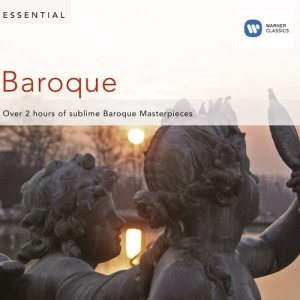 ESSENTIAL

WARNER CLASSICS

Baroque

Over 2 hours of sublime Baroque Masterpieces